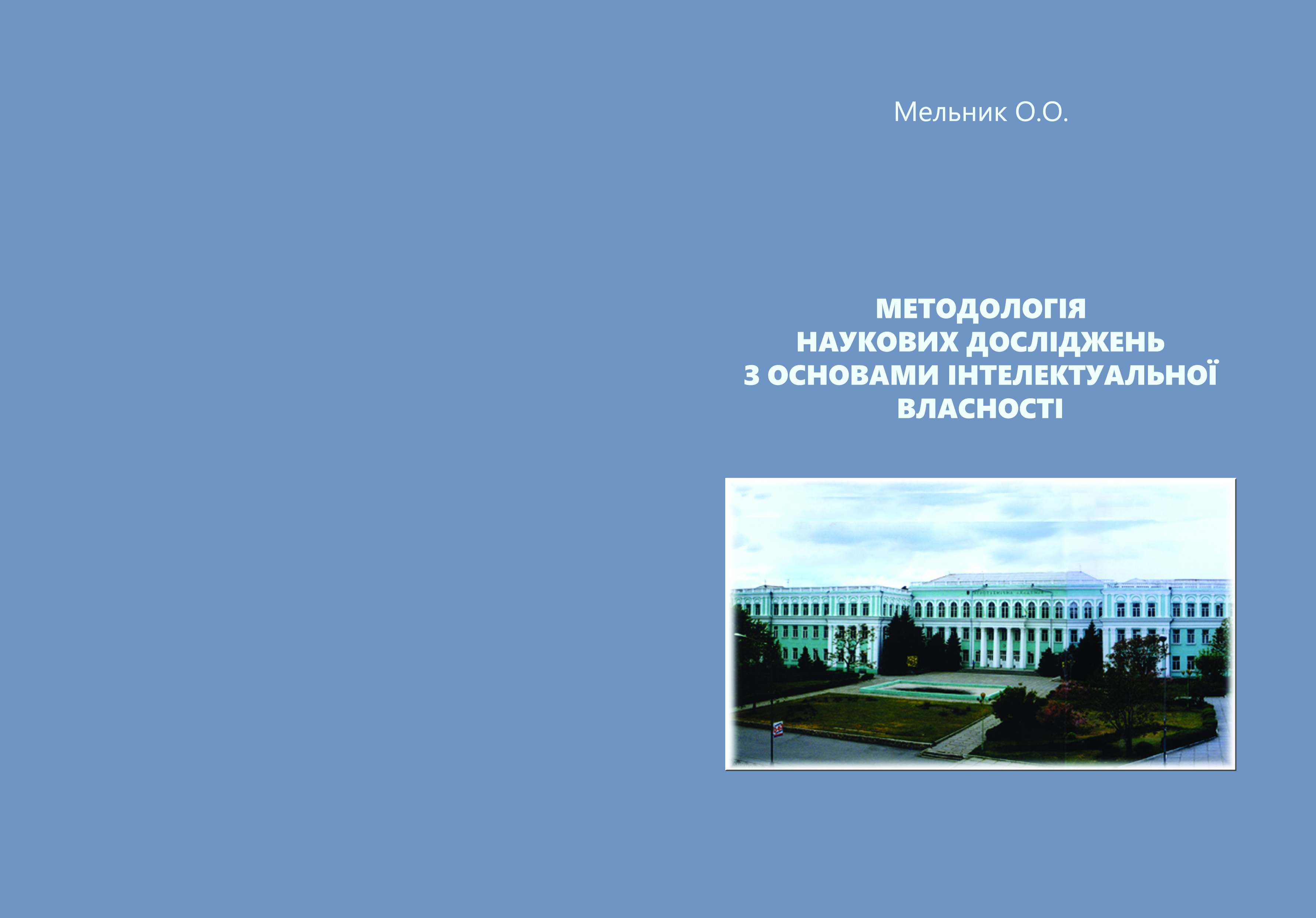 Мельник О.О.

МЕТОДОЛОГІЯ
НАУКОВИХ ДОСЛІДЖЕНЬ
З ОСНОВАМИ ІНТЕЛЕКТУАЛЬНОЇ
ВЛАСНОСТІ